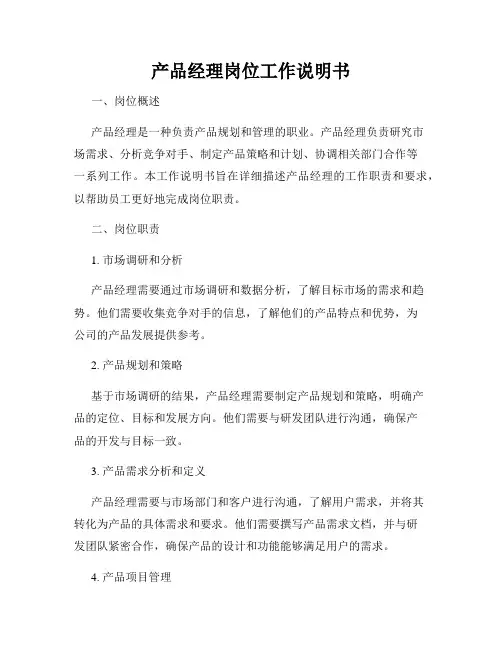 产品经理岗位工作说明书

一、岗位概述

产品经理是一种负责产品规划和管理的职业。产品经理负责研究市场需求、分析竞争对手、制定产品策略和计划、协调相关部门合作等一系列工作。本工作说明书旨在详细描述产品经理的工作职责和要求，以帮助员工更好地完成岗位职责。

二、岗位职责

1. 市场调研和分析

产品经理需要通过市场调研和数据分析，了解目标市场的需求和趋势。他们需要收集竞争对手的信息，了解他们的产品特点和优势，为公司的产品发展提供参考。

2. 产品规划和策略

基于市场调研的结果，产品经理需要制定产品规划和策略，明确产品的定位、目标和发展方向。他们需要与研发团队进行沟通，确保产品的开发与目标一致。

3. 产品需求分析和定义

产品经理需要与市场部门和客户进行沟通，了解用户需求，并将其转化为产品的具体需求和要求。他们需要撰写产品需求文档，并与研发团队紧密合作，确保产品的设计和功能能够满足用户的需求。

4. 产品项目管理